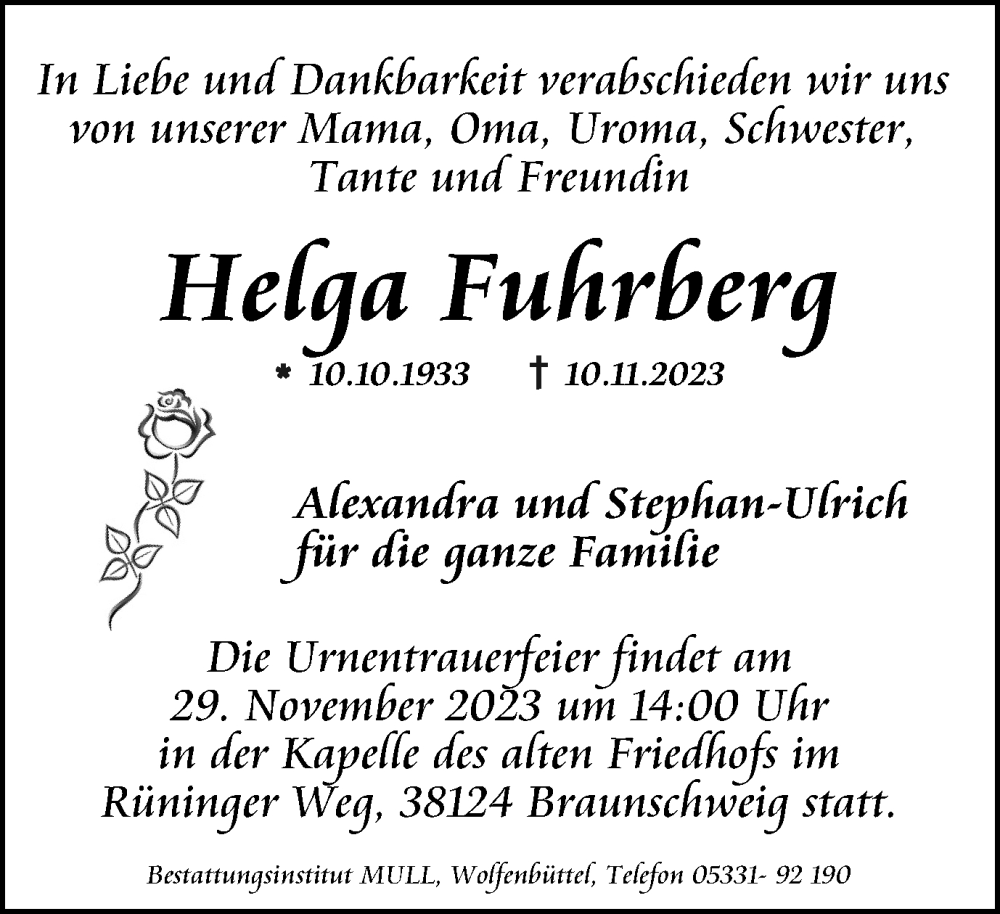 In Liebe und Dankbarkeit verabschieden wir uns von unserer Mama, Oma, Uroma, Schwester, Tante und Freundin

Helga Fuhrberg

* 10.10.1933 † 10.11.2023

Alexandra und Stephan-Ulrich
für die ganze Familie

Die Urnentrauerfeier findet am 29. November 2023 um 14:00 Uhr in der Kapelle des alten Friedhofs im Rüninger Weg, 38124 Braunschweig statt.

Bestattungsinstitut MULL, Wolfenbüttel, Telefon 05331- 92 190